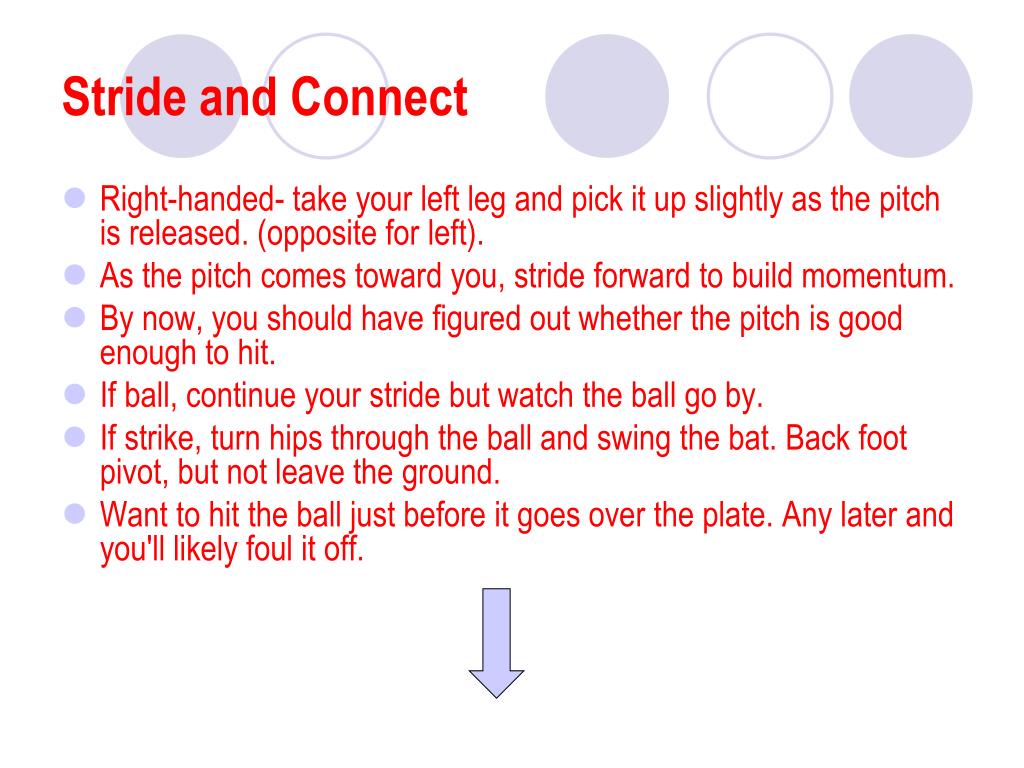 Stride and Connect

- Right-handed- take your left leg and pick it up slightly as the pitch is released. (opposite for left).
- As the pitch comes toward you, stride forward to build momentum.
- By now, you should have figured out whether the pitch is good enough to hit.
- If ball, continue your stride but watch the ball go by.
- If strike, turn hips through the ball and swing the bat. Back foot pivot, but not leave the ground.
- Want to hit the ball just before it goes over the plate. Any later and you'll likely foul it off.